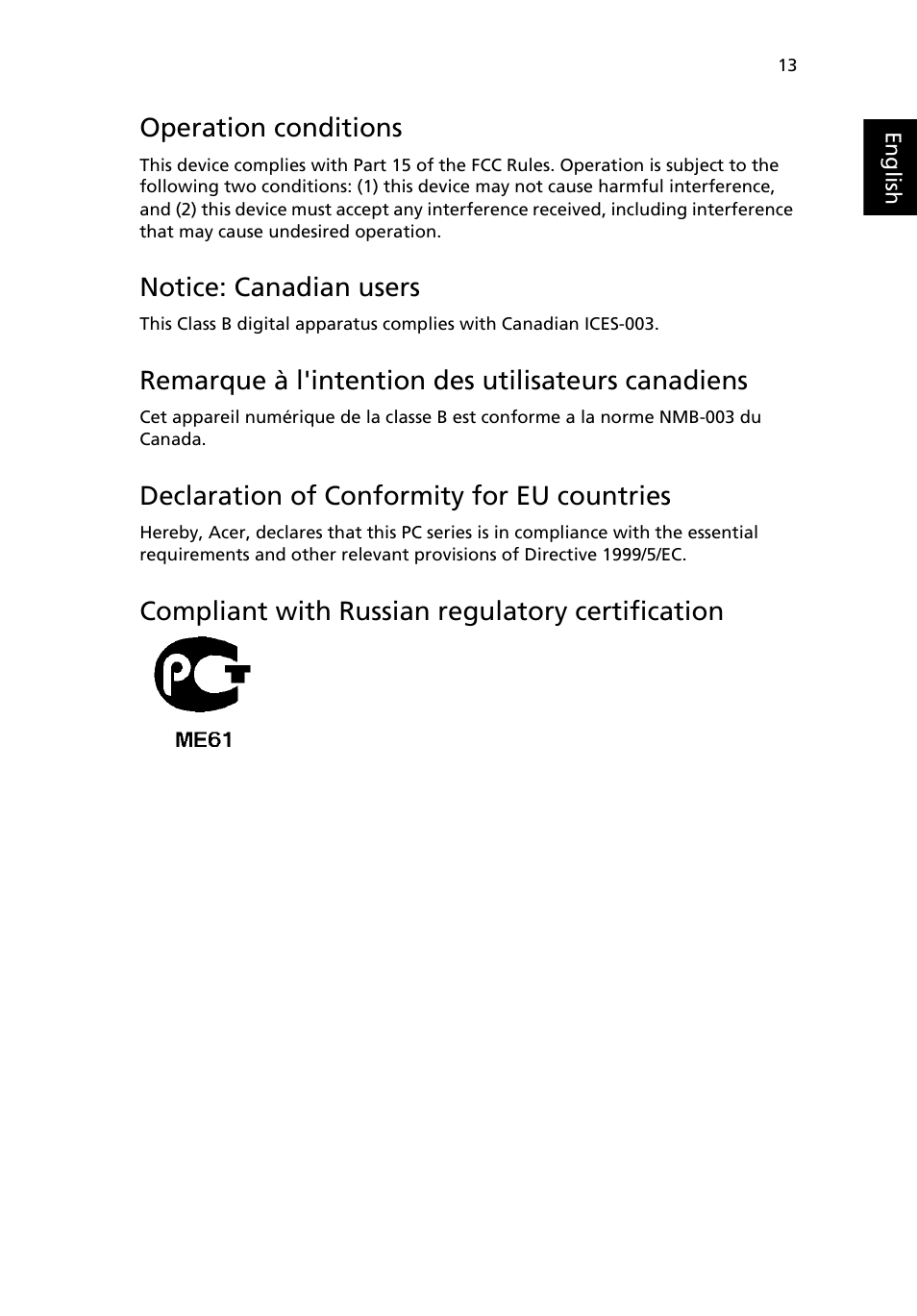 13

English

Operation conditions

This device complies with Part 15 of the FCC Rules. Operation is subject to the following two conditions: (1) this device may not cause harmful interference, and (2) this device must accept any interference received, including interference that may cause undesired operation.

Notice: Canadian users

This Class B digital apparatus complies with Canadian ICES-003.

Remarque à l'intention des utilisateurs canadiens

Cet appareil numérique de la classe B est conforme a la norme NMB-003 du Canada.

Declaration of Conformity for EU countries

Hereby, Acer, declares that this PC series is in compliance with the essential requirements and other relevant provisions of Directive 1999/5/EC.

Compliant with Russian regulatory certification

PCT

ME61